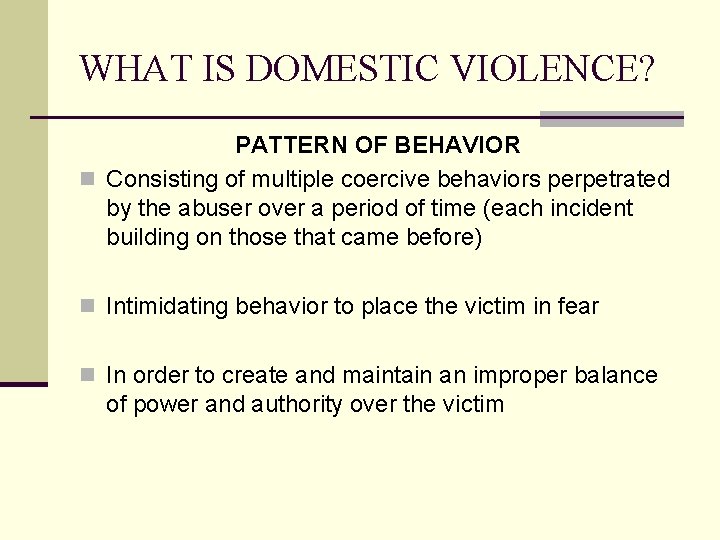 WHAT IS DOMESTIC VIOLENCE?

PATTERN OF BEHAVIOR

Consisting of multiple coercive behaviors perpetrated by the abuser over a period of time (each incident building on those that came before)

Intimidating behavior to place the victim in fear

In order to create and maintain an improper balance of power and authority over the victim